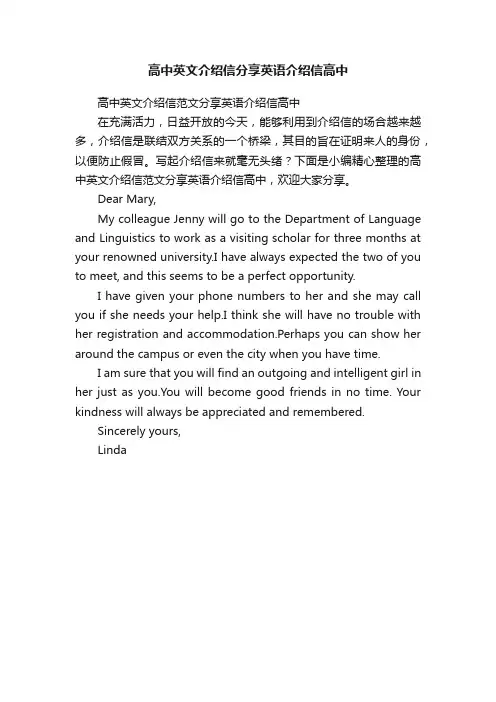 高中英文介绍信分享英语介绍信高中

高中英文介绍信范文分享英语介绍信高中

在充满活力，日益开放的今天，能够利用到介绍信的场合越来越多，介绍信是联结双方关系的一个桥梁，其目的旨在证明来人的身份，以便防止假冒。写起介绍信来就毫无头绪？下面是小编精心整理的高中英文介绍信范文分享英语介绍信高中，欢迎大家分享。

Dear Mary,

My colleague Jenny will go to the Department of Language and Linguistics to work as a visiting scholar for three months at your renowned university.I have always expected the two of you to meet, and this seems to be a perfect opportunity.

I have given your phone numbers to her and she may call you if she needs your help.I think she will have no trouble with her registration and accommodation.Perhaps you can show her around the campus or even the city when you have time.

I am sure that you will find an outgoing and intelligent girl in her just as you.You will become good friends in no time. Your kindness will always be appreciated and remembered.

Sincerely yours,

Linda